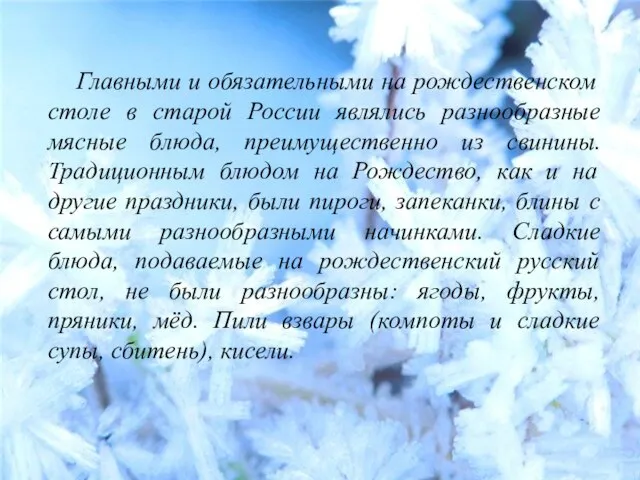 Главными и обязательными на рождественском столе в старой России являлись разнообразные мясные блюда, преимущественно из свинины. Традиционным блюдом на Рождество, как и на другие праздники, были пироги, запеканки, блины с самыми разнообразными начинками. Сладкие блюда, подаваемые на рождественский русский стол, не были разнообразны: ягоды, фрукты, пряники, мёд. Пили взвары (компоты и сладкие супы, сбитень), кисели.